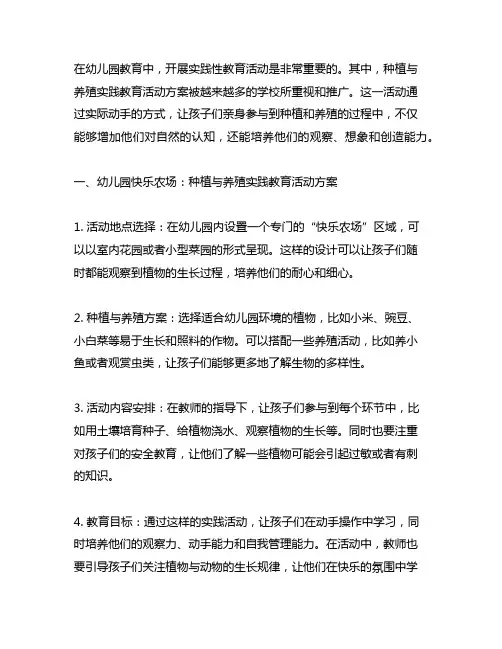 在幼儿园教育中，开展实践性教育活动是非常重要的。其中，种植与养殖实践教育活动方案被越来越多的学校所重视和推广。这一活动通过实际动手的方式，让孩子们亲身参与到种植和养殖的过程中，不仅能够增加他们对自然的认知，还能培养他们的观察、想象和创造能力。

一、幼儿园快乐农场：种植与养殖实践教育活动方案

1. 活动地点选择：在幼儿园内设置一个专门的“快乐农场”区域，可以以室内花园或者小型菜园的形式呈现。这样的设计可以让孩子们随时都能观察到植物的生长过程，培养他们的耐心和细心。

2. 种植与养殖方案：选择适合幼儿园环境的植物，比如小米、豌豆、小白菜等易于生长和照料的作物。可以搭配一些养殖活动，比如养小鱼或者观赏虫类，让孩子们能够更多地了解生物的多样性。

3. 活动内容安排：在教师的指导下，让孩子们参与到每个环节中，比如用土壤培育种子、给植物浇水、观察植物的生长等。同时也要注重对孩子们的安全教育，让他们了解一些植物可能会引起过敏或者有刺的知识。

4. 教育目标：通过这样的实践活动，让孩子们在动手操作中学习，同时培养他们的观察力、动手能力和自我管理能力。在活动中，教师也要引导孩子们关注植物与动物的生长规律，让他们在快乐的氛围中学